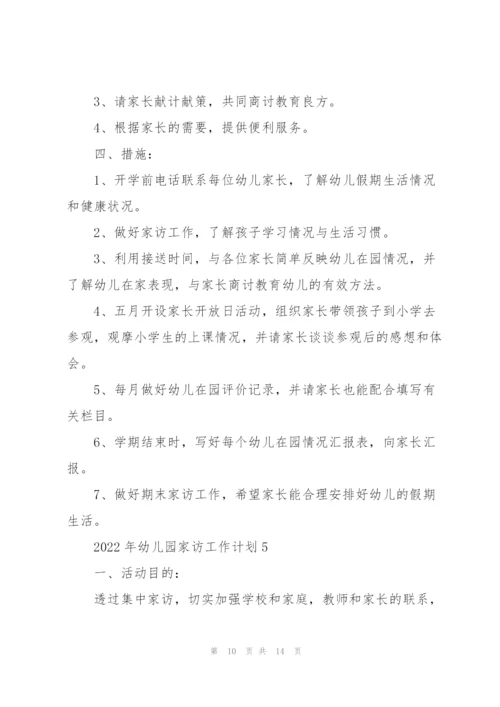 3、请家长献计献策，共同商讨教育良方。

4、根据家长的需要，提供便利服务。

四、措施：

1、开学前电话联系每位幼儿家长，了解幼儿假期生活情况和健康状况。

2、做好家访工作，了解孩子学习情况与生活习惯。

3、利用接送时间，与各位家长简单反映幼儿在园情况，并了解幼儿在家表现，与家长商讨教育幼儿的有效方法。

4、五月开设家长开放日活动，组织家长带领孩子到小学去参观，观摩小学生的上课情况，并请家长谈谈参观后的感想和体会。

5、每月做好幼儿在园评价记录，并请家长也能配合填写有关栏目。

6、学期结束时，写好每个幼儿在园情况汇报表，向家长汇报。

7、做好期末家访工作，希望家长能合理安排好幼儿的假期生活。

2022 年幼儿园家访工作计划 5

一、活动目的：

透过集中家访，切实加强学校和家庭，教师和家长的联系，

第 10 页 共 14 页